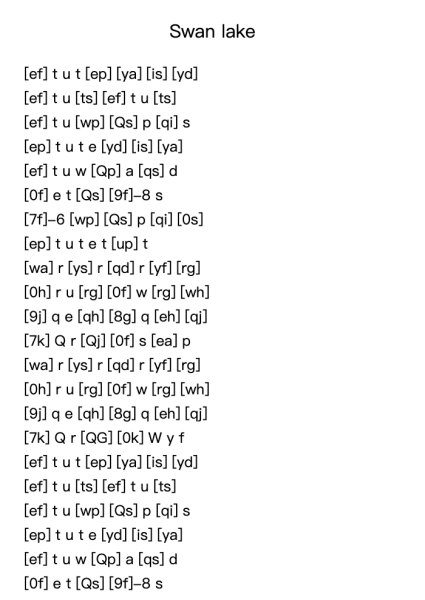 Swan lake

[ef] t u t [ep] [ya] [is] [yd]
[ef] t u [ts] [ef] t u [ts]
[ef] t u [wp] [Qs] p [qi] s
[ep] t u t e [yd] [is] [ya]
[ef] t u w [Qp] a [qs] d
[0f] e t [Qs] [9f]–8 s
[7f]–6 [wp] [Qs] p [qi] [0s]
[ep] t u t e t [up] t
[wa] r [ys] r [qd] r [yf] [rg]
[0h] r u [rg] [0f] w [rg] [wh]
[9j] q e [qh] [8g] q [eh] [qj]
[7k] Q r [Qj] [0f] s [ea] p
[wa] r [ys] r [qd] r [yf] [rg]
[0h] r u [rg] [0f] w [rg] [wh]
[9j] q e [qh] [8g] q [eh] [qj]
[7k] Q r [QG] [0k] W y f
[ef] t u t [ep] [ya] [is] [yd]
[ef] t u [ts] [ef] t u [ts]
[ef] t u [wp] [Qs] p [qi] s
[ep] t u t e [yd] [is] [ya]
[ef] t u w [Qp] a [qs] d
[0f] e t [Qs] [9f]–8 s